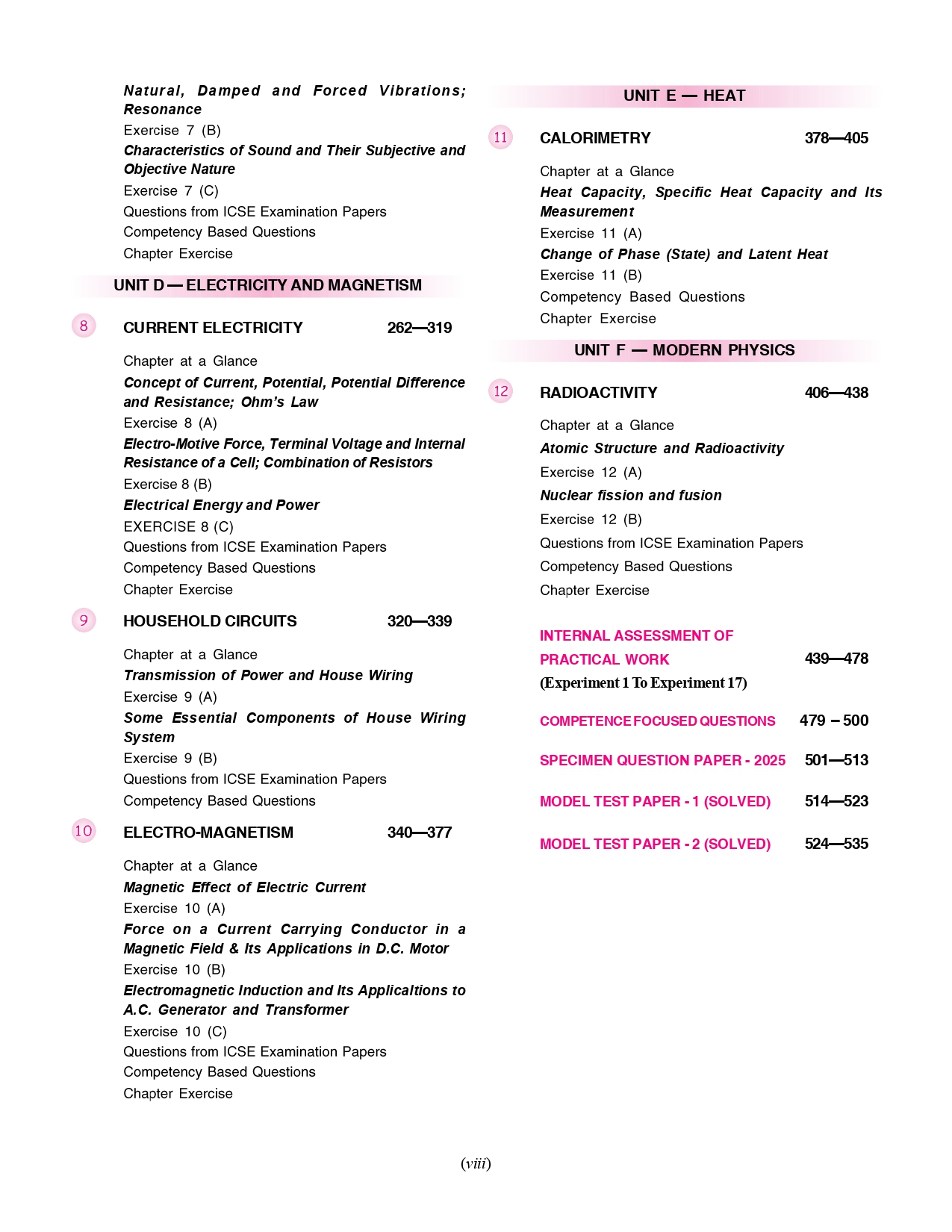 Natural, Damped and Forced Vibrations; Resonance
Exercise 7 (B)
Characteristics of Sound and Their Subjective and Objective Nature
Exercise 7 (C)
Questions from ICSE Examination Papers
Competency Based Questions
Chapter Exercise

UNIT D — ELECTRICITY AND MAGNETISM

8 CURRENT ELECTRICITY 262—319

Chapter at a Glance
Concept of Current, Potential, Potential Difference and Resistance; Ohm's Law
Exercise 8 (A)
Electro-Motive Force, Terminal Voltage and Internal Resistance of a Cell; Combination of Resistors
Exercise 8 (B)
Electrical Energy and Power
EXERCISE 8 (C)
Questions from ICSE Examination Papers
Competency Based Questions
Chapter Exercise

9 HOUSEHOLD CIRCUITS 320—339

Chapter at a Glance
Transmission of Power and House Wiring
Exercise 9 (A)
Some Essential Components of House Wiring System
Exercise 9 (B)
Questions from ICSE Examination Papers
Competency Based Questions

10 ELECTRO-MAGNETISM 340—377

Chapter at a Glance
Magnetic Effect of Electric Current
Exercise 10 (A)
Force on a Current Carrying Conductor in a Magnetic Field & Its Applications in D.C. Motor
Exercise 10 (B)
Electromagnetic Induction and Its Applicaltions to A.C. Generator and Transformer
Exercise 10 (C)
Questions from ICSE Examination Papers
Competency Based Questions
Chapter Exercise

UNIT E — HEAT

11 CALORIMETRY 378—405

Chapter at a Glance
Heat Capacity, Specific Heat Capacity and Its Measurement
Exercise 11 (A)
Change of Phase (State) and Latent Heat
Exercise 11 (B)
Competency Based Questions
Chapter Exercise

UNIT F — MODERN PHYSICS

12 RADIOACTIVITY 406—438

Chapter at a Glance
Atomic Structure and Radioactivity
Exercise 12 (A)
Nuclear fission and fusion
Exercise 12 (B)
Questions from ICSE Examination Papers
Competency Based Questions
Chapter Exercise

INTERNAL ASSESSMENT OF PRACTICAL WORK 439—478
(Experiment 1 To Experiment 17)

COMPETENCE FOCUSED QUESTIONS 479 – 500

SPECIMEN QUESTION PAPER - 2025 501—513

MODEL TEST PAPER - 1 (SOLVED) 514—523

MODEL TEST PAPER - 2 (SOLVED) 524—535

(viii)